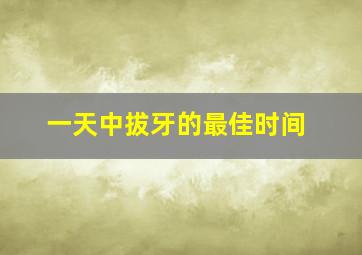 一天中拔牙的最佳时间